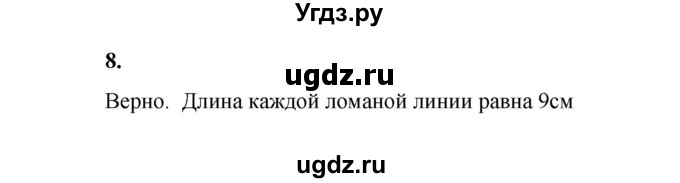 Угдз.ру

8.

ugdz.ru

Верно. Длина каждой ломаной линии равна 9см

ugdz.ru